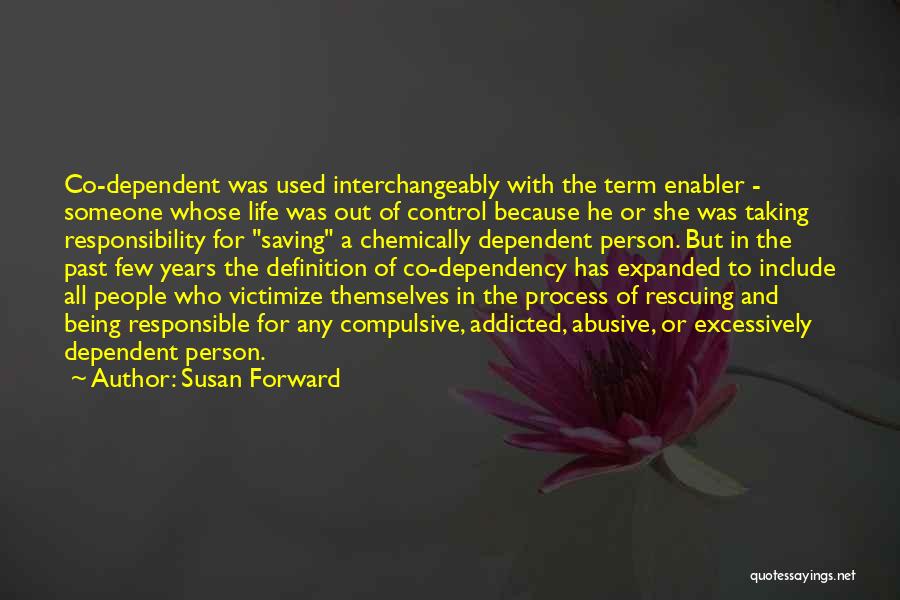 Co-dependent was used interchangeably with the term enabler - someone whose life was out of control because he or she was taking responsibility for "saving" a chemically dependent person. But in the past few years the definition of co-dependency has expanded to include all people who victimize themselves in the process of rescuing and being responsible for any compulsive, addicted, abusive, or excessively dependent person.

~ Author: Susan Forward

quotessayings.net